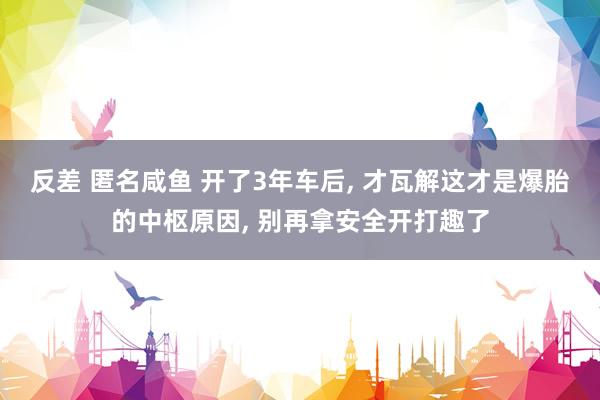 反差 匿名咸鱼 开了3年车后, 才瓦解这才是爆胎的中枢原因, 别再拿安全开打趣了